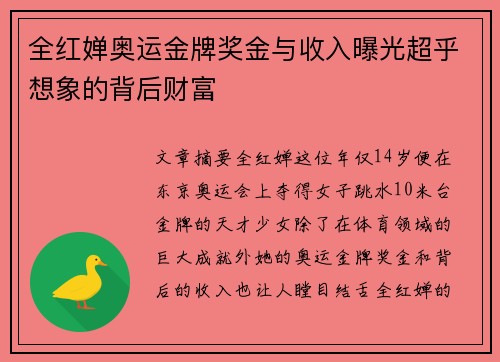 全红婵奥运金牌奖金与收入曝光超乎想象的背后财富

文章摘要全红婵这位年仅14岁便在东京奥运会上夺得女子跳水10米台金牌的天才少女除了在体育领域的巨大成就外她的奥运金牌奖金和背后的收入也让人瞠目结舌全红婵的